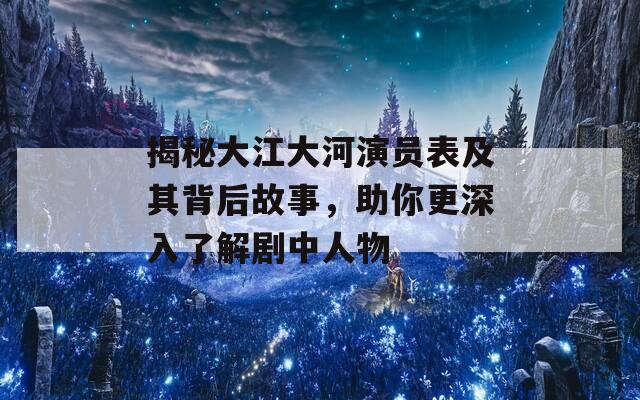 揭秘大江大河演员表及其背后故事，助你更深入了解剧中人物